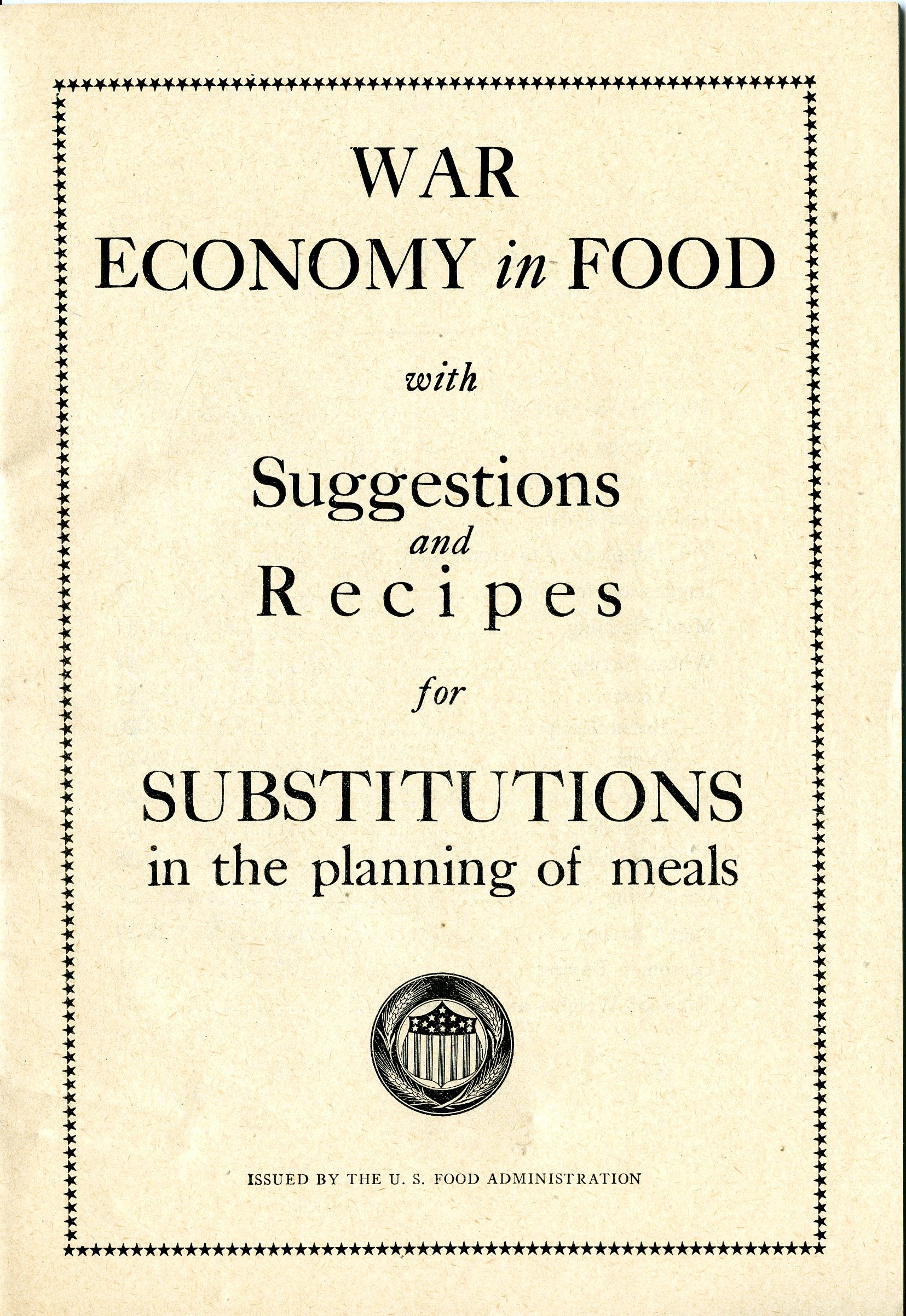 WAR
ECONOMY in FOOD

with

Suggestions
and
Recipes

for

SUBSTITUTIONS
in the planning of meals

ISSUED BY THE U. S. FOOD ADMINISTRATION